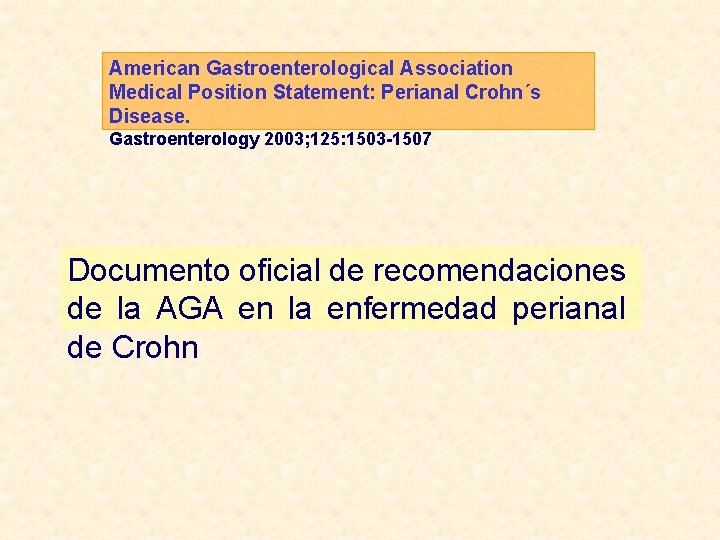 American Gastroenterological Association Medical Position Statement: Perianal Crohn´s Disease.
Gastroenterology 2003;125:1503-1507

Documento oficial de recomendaciones de la AGA en la enfermedad perianal de Crohn